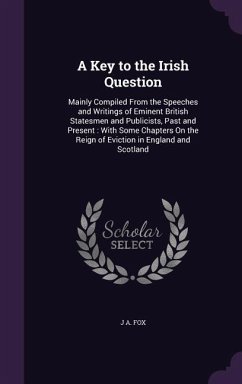 A Key to the Irish Question

Mainly Compiled From the Speeches and Writings of Eminent British Statesmen and Publicists, Past and Present : With Some Chapters On the Reign of Eviction in England and Scotland

Scholar
SELECT

J A. FOX